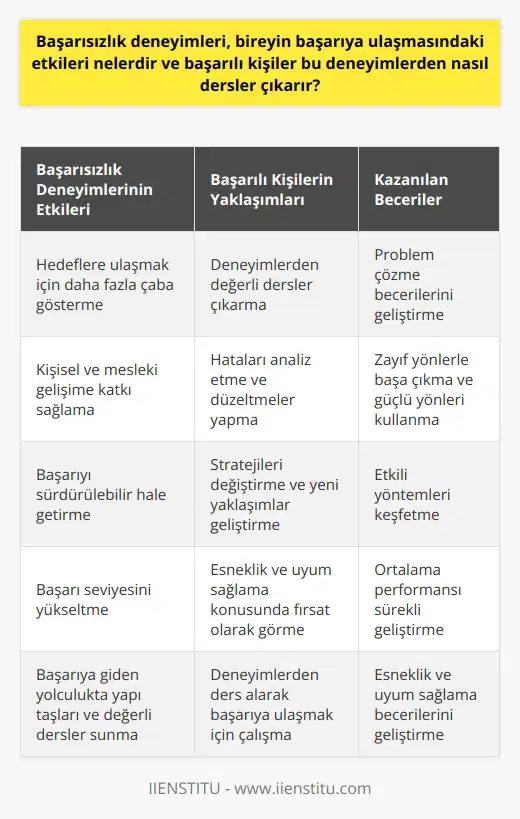 Başarısızlık deneyimleri, bireyin başarıya ulaşmasındaki etkileri nelerdir ve başarılı kişiler bu deneyimlerden nasıl dersler çıkarır?

| Başarısızlık Deneyimlerinin Etkileri | Başarılı Kişilerin Yaklaşımları | Kazanılan Beceriler |
|---|---|---|
| Hedeflere ulaşmak için daha fazla çaba gösterme | Deneyimlerden değerli dersler çıkarma | Problem çözme becerilerini geliştirme |
| Kişisel ve mesleki gelişime katkı sağlama | Hataları analiz etme ve düzeltmeler yapma | Zayıf yönlerle başa çıkma ve güçlü yönleri kullanma |
| Başarıyı sürdürülebilir hale getirme | Stratejileri değiştirme ve yeni yaklaşımlar geliştirme | Etkili yöntemleri keşfetme |
| Başarı seviyesini yükseltme | Esneklik ve uyum sağlama konusunda fırsat olarak görme | Ortalama performansı sürekli geliştirme |
| Başarıya giden yolculukta yapı taşları ve değerli dersler sunma | Deneyimlerden ders alarak başarıya ulaşmak için çalışma | Esneklik ve uyum sağlama becerilerini geliştirme |

IIENSTITU - www.iienstitu.com